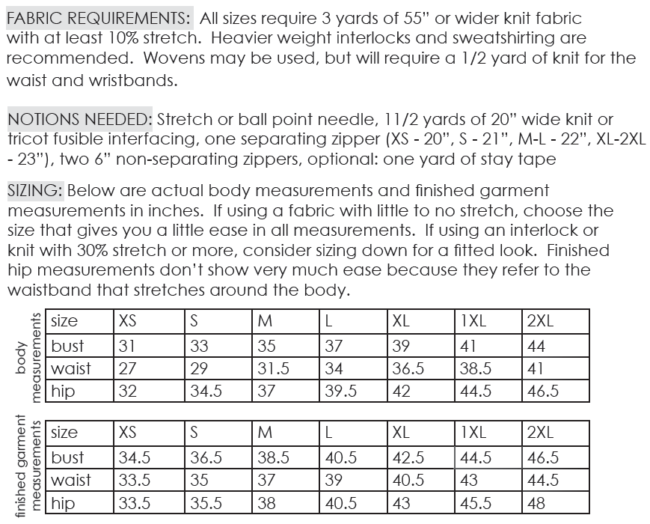 FABRIC REQUIREMENTS: All sizes require 3 yards of 55" or wider knit fabric with at least 10% stretch. Heavier weight interlocks and sweatshirting are recommended. Wovens may be used, but will require a 1/2 yard of knit for the waist and wristbands.

NOTIONS NEEDED: Stretch or ball point needle, 11/2 yards of 20" wide knit or tricot fusible interfacing, one separating zipper (XS - 20", S - 21", M-L - 22", XL-2XL - 23"), two 6" non-separating zippers, optional: one yard of stay tape

SIZING: Below are actual body measurements and finished garment measurements in inches. If using a fabric with little to no stretch, choose the size that gives you a little ease in all measurements. If using an interlock or knit with 30% stretch or more, consider sizing down for a fitted look. Finished hip measurements don't show very much ease because they refer to the waistband that stretches around the body.

body measurements

| size | XS | S | M | L | XL | 1XL | 2XL |
|---|---|---|---|---|---|---|---|
| bust | 31 | 33 | 35 | 37 | 39 | 41 | 44 |
| waist | 27 | 29 | 31.5 | 34 | 36.5 | 38.5 | 41 |
| hip | 32 | 34.5 | 37 | 39.5 | 42 | 44.5 | 46.5 |

finished garment measurements

| size | XS | S | M | L | XL | 1XL | 2XL |
|---|---|---|---|---|---|---|---|
| bust | 34.5 | 36.5 | 38.5 | 40.5 | 42.5 | 44.5 | 46.5 |
| waist | 33.5 | 35 | 37 | 39 | 40.5 | 43 | 44.5 |
| hip | 33.5 | 35.5 | 38 | 40.5 | 43 | 45.5 | 48 |